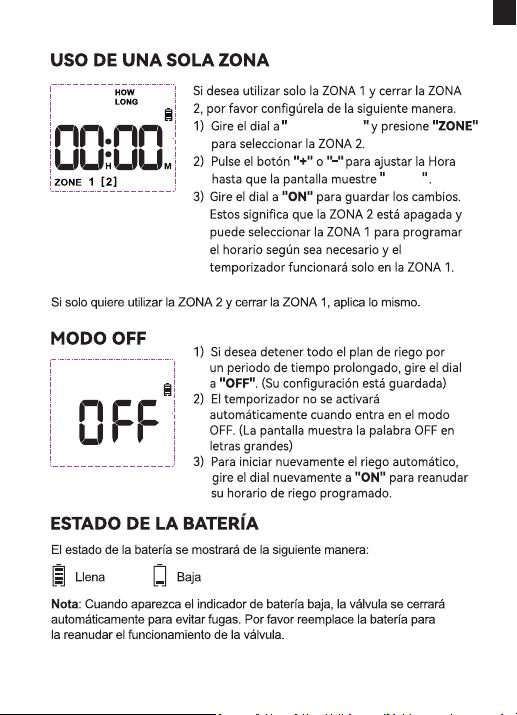 USO DE UNA SOLA ZONA

HOW LONG

00:00
H M

ZONE 1 [2]

Si desea utilizar solo la ZONA 1 y cerrar la ZONA 2, por favor configúrela de la siguiente manera.
1) Gire el dial a " " y presione "ZONE" para seleccionar la ZONA 2.
2) Pulse el botón "+" o "–" para ajustar la Hora hasta que la pantalla muestre " ".
3) Gire el dial a "ON" para guardar los cambios. Estos significa que la ZONA 2 está apagada y puede seleccionar la ZONA 1 para programar el horario según sea necesario y el temporizador funcionará solo en la ZONA 1.

Si solo quiere utilizar la ZONA 2 y cerrar la ZONA 1, aplica lo mismo.

MODO OFF

OFF

1) Si desea detener todo el plan de riego por un periodo de tiempo prolongado, gire el dial a "OFF". (Su configuración está guardada)
2) El temporizador no se activará automáticamente cuando entra en el modo OFF. (La pantalla muestra la palabra OFF en letras grandes)
3) Para iniciar nuevamente el riego automático, gire el dial nuevamente a "ON" para reanudar su horario de riego programado.

ESTADO DE LA BATERÍA

El estado de la batería se mostrará de la siguiente manera:

Llena Baja

Nota: Cuando aparezca el indicador de batería baja, la válvula se cerrará automáticamente para evitar fugas. Por favor reemplace la batería para la reanudar el funcionamiento de la válvula.